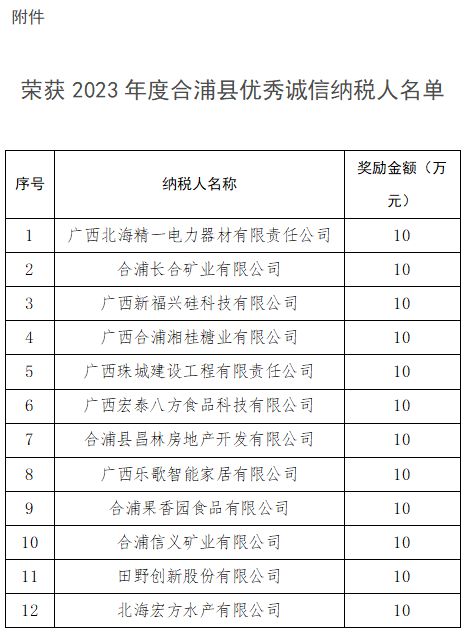 附件

荣获 2023 年度合浦县优秀诚信纳税人名单

| 序号 | 纳税人名称 | 奖励金额（万元） |
|---|---|---|
| 1 | 广西北海精一电力器材有限责任公司 | 10 |
| 2 | 合浦长合矿业有限公司 | 10 |
| 3 | 广西新福兴硅科技有限公司 | 10 |
| 4 | 广西合浦湘桂糖业有限公司 | 10 |
| 5 | 广西珠城建设工程有限责任公司 | 10 |
| 6 | 广西宏泰八方食品科技有限公司 | 10 |
| 7 | 合浦县昌林房地产开发有限公司 | 10 |
| 8 | 广西乐歌智能家居有限公司 | 10 |
| 9 | 合浦果香园食品有限公司 | 10 |
| 10 | 合浦信义矿业有限公司 | 10 |
| 11 | 田野创新股份有限公司 | 10 |
| 12 | 北海宏方水产有限公司 | 10 |